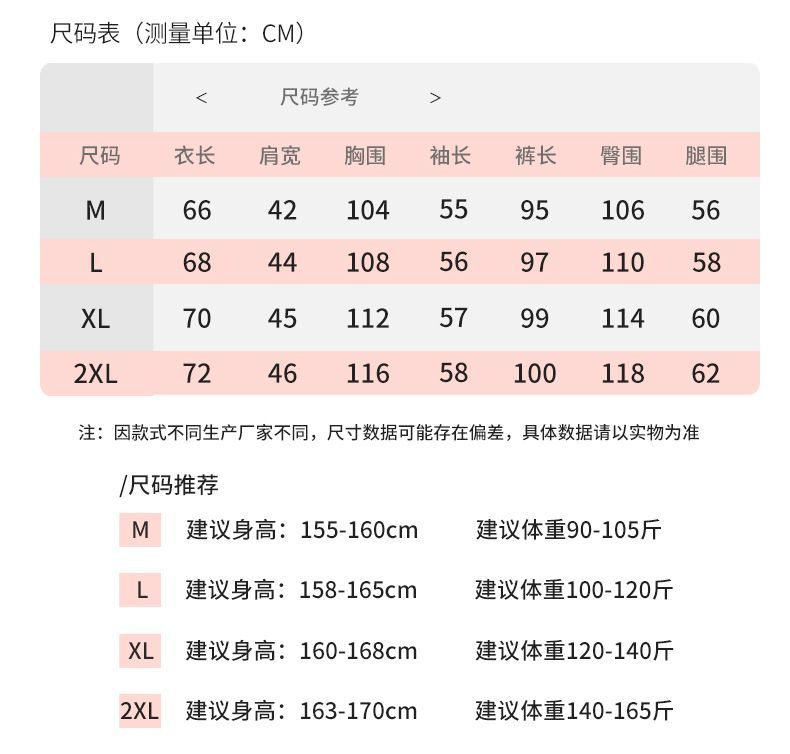 尺码表（测量单位：CM）

< 尺码参考 >

| 尺码 | 衣长 | 肩宽 | 胸围 | 袖长 | 裤长 | 臀围 | 腿围 |
|---|---|---|---|---|---|---|---|
| M | 66 | 42 | 104 | 55 | 95 | 106 | 56 |
| L | 68 | 44 | 108 | 56 | 97 | 110 | 58 |
| XL | 70 | 45 | 112 | 57 | 99 | 114 | 60 |
| 2XL | 72 | 46 | 116 | 58 | 100 | 118 | 62 |

注：因款式不同生产厂家不同，尺寸数据可能存在偏差，具体数据请以实物为准

/尺码推荐

M 建议身高：155-160cm 建议体重90-105斤

L 建议身高：158-165cm 建议体重100-120斤

XL 建议身高：160-168cm 建议体重120-140斤

2XL 建议身高：163-170cm 建议体重140-165斤